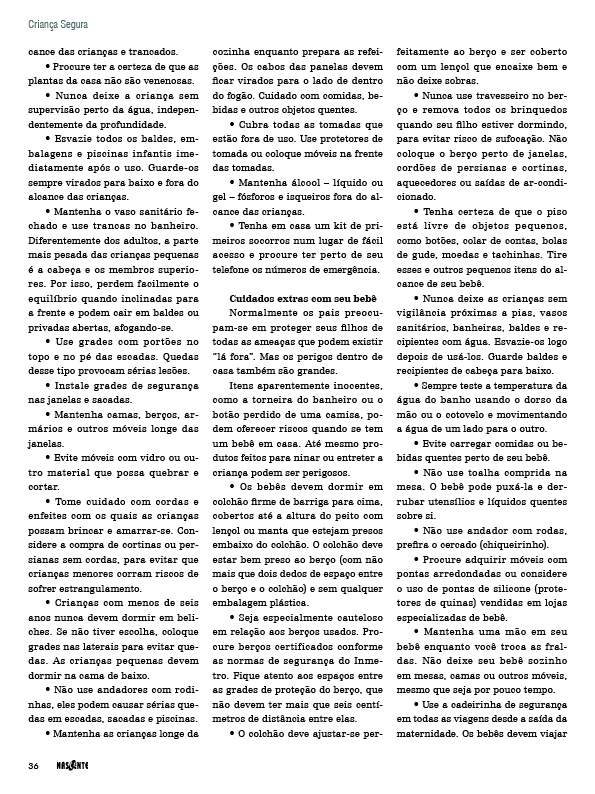 Criança Segura

cance das crianças e trancados.

• Procure ter a certeza de que as plantas da casa não são venenosas.

• Nunca deixe a criança sem supervisão perto da água, independentemente da profundidade.

• Esvazie todos os baldes, embalagens e piscinas infantis imediatamente após o uso. Guarde-os sempre virados para baixo e fora do alcance das crianças.

• Mantenha o vaso sanitário fechado e use trancas no banheiro. Diferentemente dos adultos, a parte mais pesada das crianças pequenas é a cabeça e os membros superiores. Por isso, perdem facilmente o equilíbrio quando inclinadas para a frente e podem cair em baldes ou privadas abertas, afogando-se.

• Use grades com portões no topo e no pé das escadas. Quedas desse tipo provocam sérias lesões.

• Instale grades de segurança nas janelas e sacadas.

• Mantenha camas, berços, armários e outros móveis longe das janelas.

• Evite móveis com vidro ou outro material que possa quebrar e cortar.

• Tome cuidado com cordas e enfeites com os quais as crianças possam brincar e amarrar-se. Considere a compra de cortinas ou persianas sem cordas, para evitar que crianças menores corram riscos de sofrer estrangulamento.

• Crianças com menos de seis anos nunca devem dormir em beliches. Se não tiver escolha, coloque grades nas laterais para evitar quedas. As crianças pequenas devem dormir na cama de baixo.

• Não use andadores com rodinhas, eles podem causar sérias quedas em escadas, sacadas e piscinas.

• Mantenha as crianças longe da cozinha enquanto prepara as refeições. Os cabos das panelas devem ficar virados para o lado de dentro do fogão. Cuidado com comidas, bebidas e outros objetos quentes.

• Cubra todas as tomadas que estão fora de uso. Use protetores de tomada ou coloque móveis na frente das tomadas.

• Mantenha álcool – líquido ou gel – fósforos e isqueiros fora do alcance das crianças.

• Tenha em casa um kit de primeiros socorros num lugar de fácil acesso e procure ter perto de seu telefone os números de emergência.

Cuidados extras com seu bebê
Normalmente os pais preocupam-se em proteger seus filhos de todas as ameaças que podem existir "lá fora". Mas os perigos dentro de casa também são grandes.

Itens aparentemente inocentes, como a torneira do banheiro ou o botão perdido de uma camisa, podem oferecer riscos quando se tem um bebê em casa. Até mesmo produtos feitos para ninar ou entreter a criança podem ser perigosos.

• Os bebês devem dormir em colchão firme de barriga para cima, cobertos até a altura do peito com lençol ou manta que estejam presos embaixo do colchão. O colchão deve estar bem preso ao berço (com não mais que dois dedos de espaço entre o berço e o colchão) e sem qualquer embalagem plástica.

• Seja especialmente cauteloso em relação aos berços usados. Procure berços certificados conforme as normas de segurança do Inmetro. Fique atento aos espaços entre as grades de proteção do berço, que não devem ter mais que seis centímetros de distância entre elas.

• O colchão deve ajustar-se perfeitamente ao berço e ser coberto com um lençol que encaixe bem e não deixe sobras.

• Nunca use travesseiro no berço e remova todos os brinquedos quando seu filho estiver dormindo, para evitar risco de sufocação. Não coloque o berço perto de janelas, cordões de persianas e cortinas, aquecedores ou saídas de ar-condicionado.

• Tenha certeza de que o piso está livre de objetos pequenos, como botões, colar de contas, bolas de gude, moedas e tachinhas. Tire esses e outros pequenos itens do alcance de seu bebê.

• Nunca deixe as crianças sem vigilância próximas a pias, vasos sanitários, banheiras, baldes e recipientes com água. Esvazie-os logo depois de usá-los. Guarde baldes e recipientes de cabeça para baixo.

• Sempre teste a temperatura da água do banho usando o dorso da mão ou o cotovelo e movimentando a água de um lado para o outro.

• Evite carregar comidas ou bebidas quentes perto de seu bebê.

• Não use toalha comprida na mesa. O bebê pode puxá-la e derrubar utensílios e líquidos quentes sobre si.

• Não use andador com rodas, prefira o cercado (chiqueirinho).

• Procure adquirir móveis com pontas arredondadas ou considere o uso de pontas de silicone (protetores de quinas) vendidas em lojas especializadas de bebê.

• Mantenha uma mão em seu bebê enquanto você troca as fraldas. Não deixe seu bebê sozinho em mesas, camas ou outros móveis, mesmo que seja por pouco tempo.

• Use a cadeirinha de segurança em todas as viagens desde a saída da maternidade. Os bebês devem viajar

36 NASCENTE